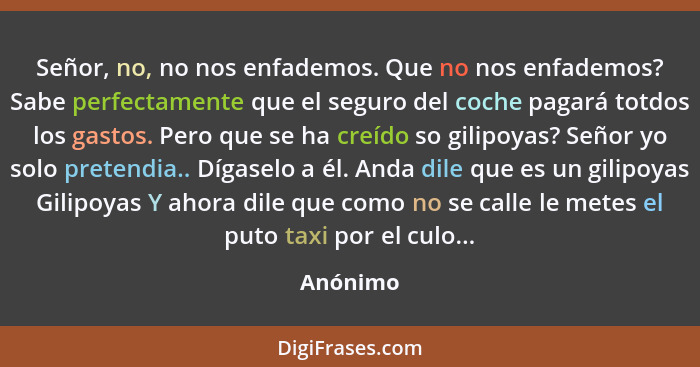 Señor, no, no nos enfademos. Que no nos enfademos? Sabe perfectamente que el seguro del coche pagará totdos los gastos. Pero que se ha creído so gilipoyas? Señor yo solo pretendia.. Dígaselo a él. Anda dile que es un gilipoyas Gilipoyas Y ahora dile que como no se calle le metes el puto taxi por el culo...

Anónimo

DigiFrases.com